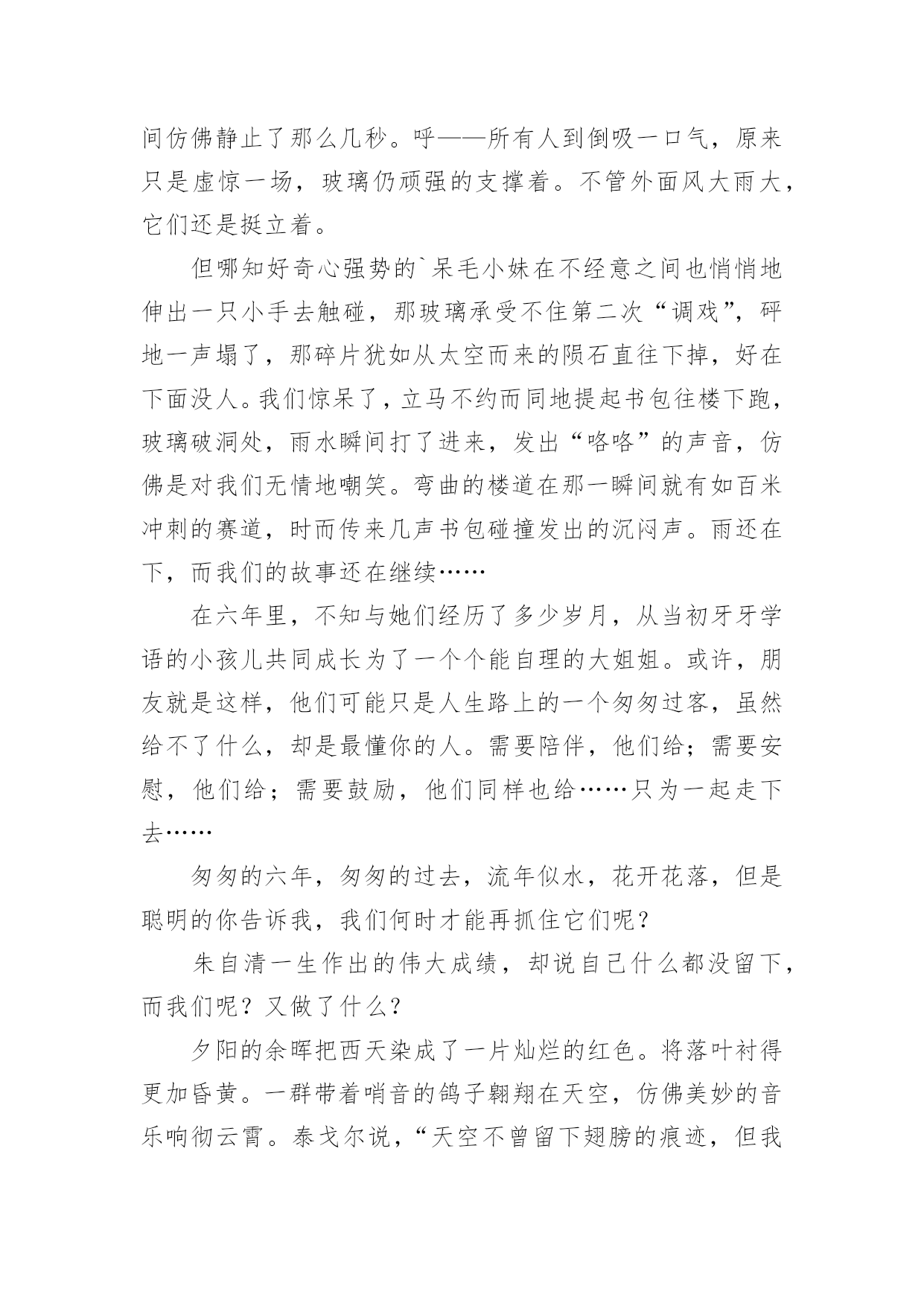 间仿佛静止了那么几秒。呼——所有人到倒吸一口气，原来只是虚惊一场，玻璃仍顽强的支撑着。不管外面风大雨大，它们还是挺立着。

但哪知好奇心强势的`呆毛小妹在不经意之间也悄悄地伸出一只小手去触碰，那玻璃承受不住第二次“调戏”，砰地一声塌了，那碎片犹如从太空而来的陨石直往下掉，好在下面没人。我们惊呆了，立马不约而同地提起书包往楼下跑，玻璃破洞处，雨水瞬间打了进来，发出“咯咯”的声音，仿佛是对我们无情地嘲笑。弯曲的楼道在那一瞬间就有如百米冲刺的赛道，时而传来几声书包碰撞发出的沉闷声。雨还在下，而我们的故事还在继续……

在六年里，不知与她们经历了多少岁月，从当初牙牙学语的小孩儿共同成长为了一个个能自理的大姐姐。或许，朋友就是这样，他们可能只是人生路上的一个匆匆过客，虽然给不了什么，却是最懂你的人。需要陪伴，他们给；需要安慰，他们给；需要鼓励，他们同样也给……只为一起走下去……

匆匆的六年，匆匆的过去，流年似水，花开花落，但是聪明的你告诉我，我们何时才能再抓住它们呢？

朱自清一生作出的伟大成绩，却说自己什么都没留下，而我们呢？又做了什么？

夕阳的余晖把西天染成了一片灿烂的红色。将落叶衬得更加昏黄。一群带着哨音的鸽子翱翔在天空，仿佛美妙的音乐响彻云霄。泰戈尔说，“天空不曾留下翅膀的痕迹，但我